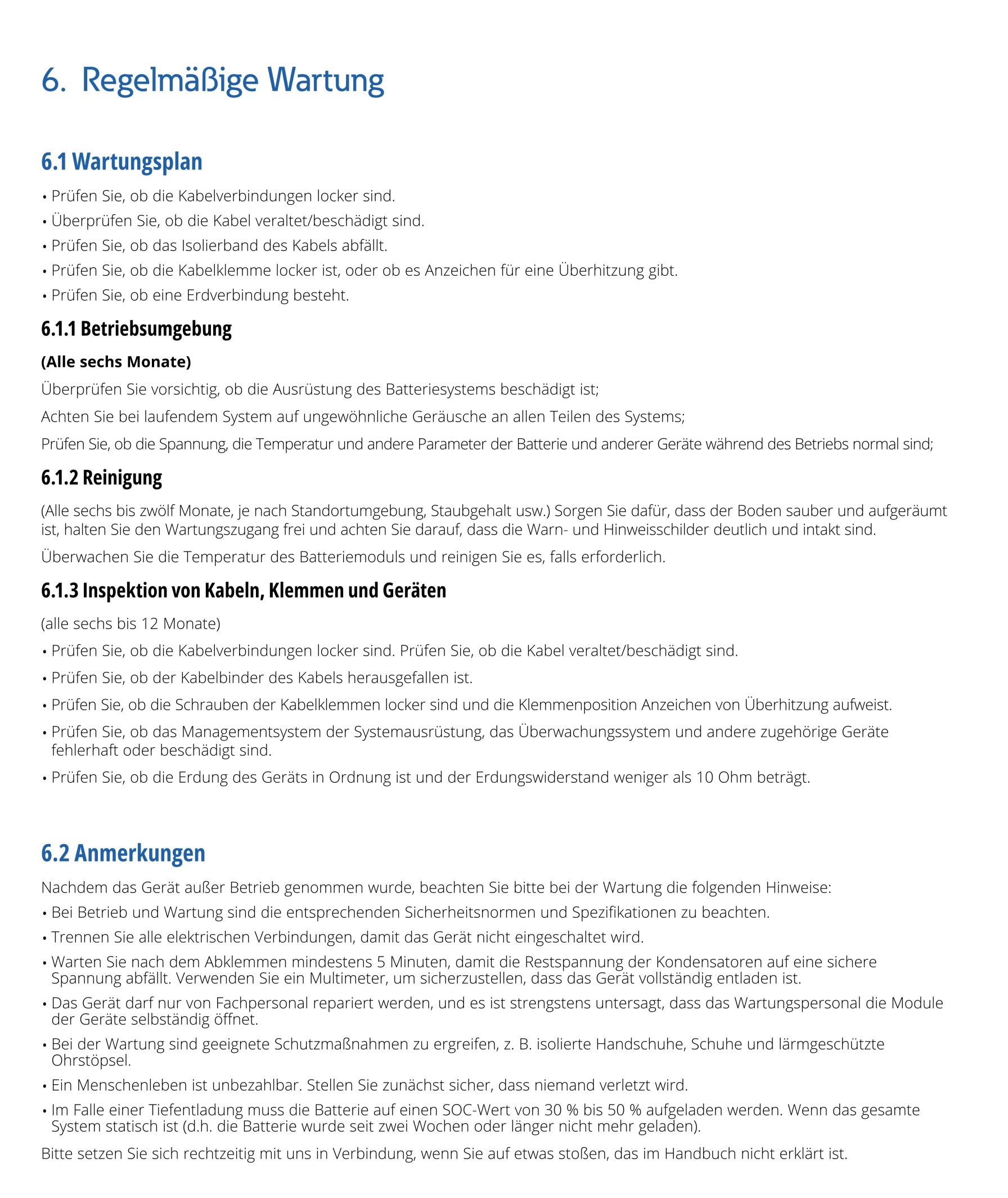 6. Regelmäßige Wartung

6.1 Wartungsplan

• Prüfen Sie, ob die Kabelverbindungen locker sind.
• Überprüfen Sie, ob die Kabel veraltet/beschädigt sind.
• Prüfen Sie, ob das Isolierband des Kabels abfällt.
• Prüfen Sie, ob die Kabelklemme locker ist, oder ob es Anzeichen für eine Überhitzung gibt.
• Prüfen Sie, ob eine Erdverbindung besteht.

6.1.1 Betriebsumgebung

(Alle sechs Monate)

Überprüfen Sie vorsichtig, ob die Ausrüstung des Batteriesystems beschädigt ist;

Achten Sie bei laufendem System auf ungewöhnliche Geräusche an allen Teilen des Systems;

Prüfen Sie, ob die Spannung, die Temperatur und andere Parameter der Batterie und anderer Geräte während des Betriebs normal sind;

6.1.2 Reinigung

(Alle sechs bis zwölf Monate, je nach Standortumgebung, Staubgehalt usw.) Sorgen Sie dafür, dass der Boden sauber und aufgeräumt ist, halten Sie den Wartungszugang frei und achten Sie darauf, dass die Warn- und Hinweisschilder deutlich und intakt sind.

Überwachen Sie die Temperatur des Batteriemoduls und reinigen Sie es, falls erforderlich.

6.1.3 Inspektion von Kabeln, Klemmen und Geräten

(alle sechs bis 12 Monate)

• Prüfen Sie, ob die Kabelverbindungen locker sind. Prüfen Sie, ob die Kabel veraltet/beschädigt sind.
• Prüfen Sie, ob der Kabelbinder des Kabels herausgefallen ist.
• Prüfen Sie, ob die Schrauben der Kabelklemmen locker sind und die Klemmenposition Anzeichen von Überhitzung aufweist.
• Prüfen Sie, ob das Managementsystem der Systemausrüstung, das Überwachungssystem und andere zugehörige Geräte fehlerhaft oder beschädigt sind.
• Prüfen Sie, ob die Erdung des Geräts in Ordnung ist und der Erdungswiderstand weniger als 10 Ohm beträgt.

6.2 Anmerkungen

Nachdem das Gerät außer Betrieb genommen wurde, beachten Sie bitte bei der Wartung die folgenden Hinweise:

• Bei Betrieb und Wartung sind die entsprechenden Sicherheitsnormen und Spezifikationen zu beachten.
• Trennen Sie alle elektrischen Verbindungen, damit das Gerät nicht eingeschaltet wird.
• Warten Sie nach dem Abklemmen mindestens 5 Minuten, damit die Restspannung der Kondensatoren auf eine sichere Spannung abfällt. Verwenden Sie ein Multimeter, um sicherzustellen, dass das Gerät vollständig entladen ist.
• Das Gerät darf nur von Fachpersonal repariert werden, und es ist strengstens untersagt, dass das Wartungspersonal die Module der Geräte selbständig öffnet.
• Bei der Wartung sind geeignete Schutzmaßnahmen zu ergreifen, z. B. isolierte Handschuhe, Schuhe und lärmgeschützte Ohrstöpsel.
• Ein Menschenleben ist unbezahlbar. Stellen Sie zunächst sicher, dass niemand verletzt wird.
• Im Falle einer Tiefentladung muss die Batterie auf einen SOC-Wert von 30 % bis 50 % aufgeladen werden. Wenn das gesamte System statisch ist (d.h. die Batterie wurde seit zwei Wochen oder länger nicht mehr geladen).

Bitte setzen Sie sich rechtzeitig mit uns in Verbindung, wenn Sie auf etwas stoßen, das im Handbuch nicht erklärt ist.